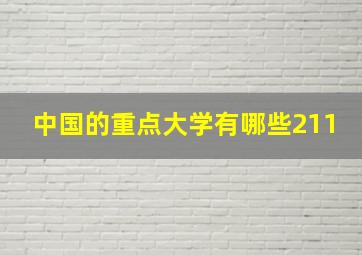 中国的重点大学有哪些211